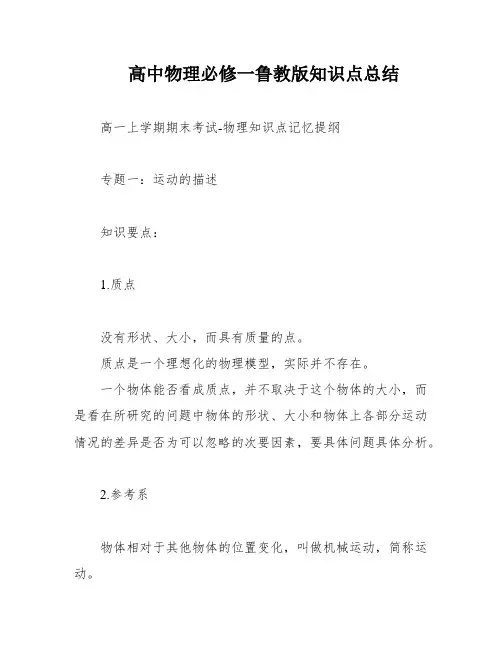 高中物理必修一鲁教版知识点总结

高一上学期期末考试-物理知识点记忆提纲

专题一：运动的描述

知识要点：

1.质点

没有形状、大小，而具有质量的点。
质点是一个理想化的物理模型，实际并不存在。
一个物体能否看成质点，并不取决于这个物体的大小，而是看在所研究的问题中物体的形状、大小和物体上各部分运动情况的差异是否为可以忽略的次要因素，要具体问题具体分析。

2.参考系

物体相对于其他物体的位置变化，叫做机械运动，简称运动。